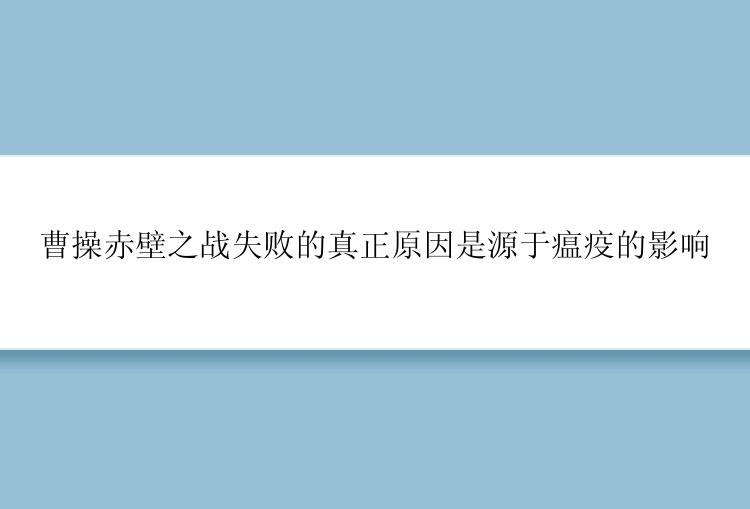 曹操赤壁之战失败的真正原因是源于瘟疫的影响